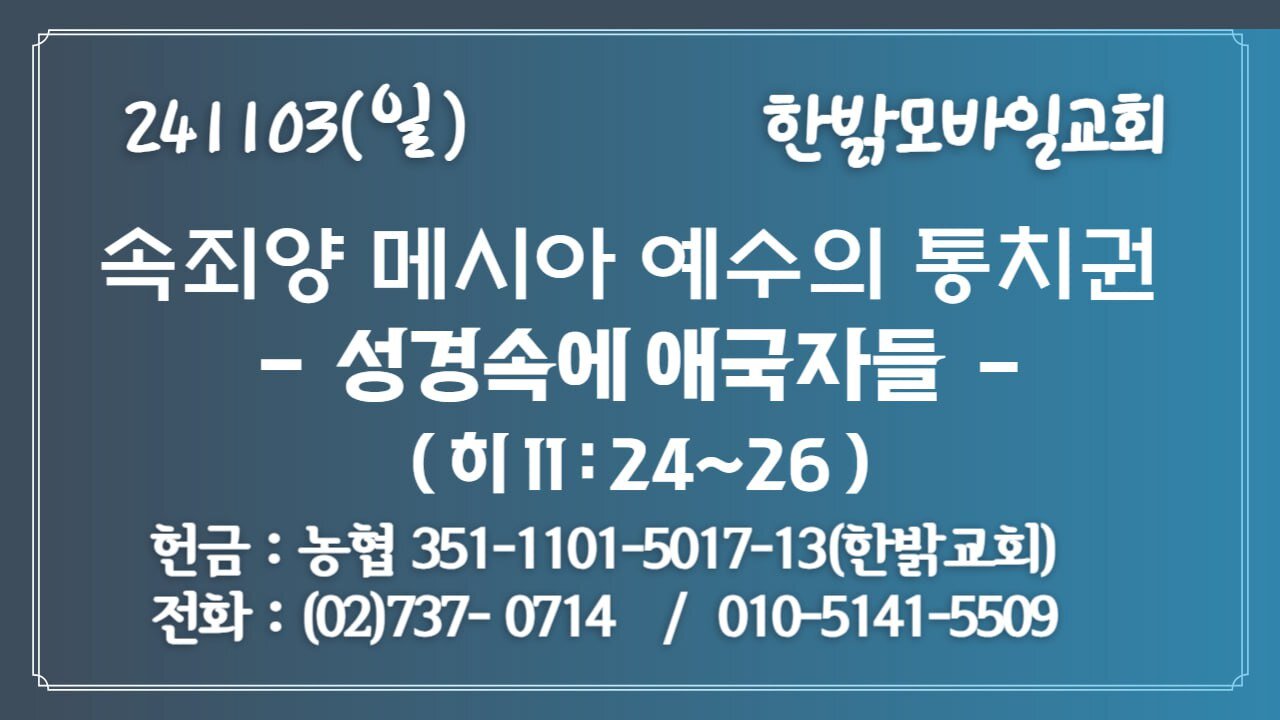 241103(일)

한밝모바일교회

속죄양 메시아 예수의 통치권
- 성경속에 애국자들 -
( 히 11 : 24~26 )

헌금 : 농협 351-1101-5017-13(한밝교회)
전화 : (02)737- 0714 / 010-5141-5509